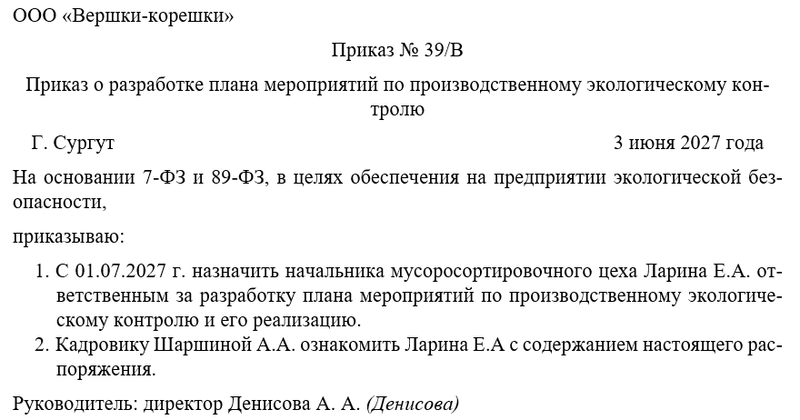 ООО «Вершки-корешки»

Приказ № 39/В

Приказ о разработке плана мероприятий по производственному экологическому контролю

Г. Сургут 3 июня 2027 года

На основании 7-ФЗ и 89-ФЗ, в целях обеспечения на предприятии экологической безопасности,

приказываю:

1. С 01.07.2027 г. назначить начальника мусоросортировочного цеха Ларина Е.А. ответственным за разработку плана мероприятий по производственному экологическому контролю и его реализацию.
2. Кадровику Шаршиной А.А. ознакомить Ларина Е.А с содержанием настоящего распоряжения.

Руководитель: директор Денисова А. А. (Денисова)